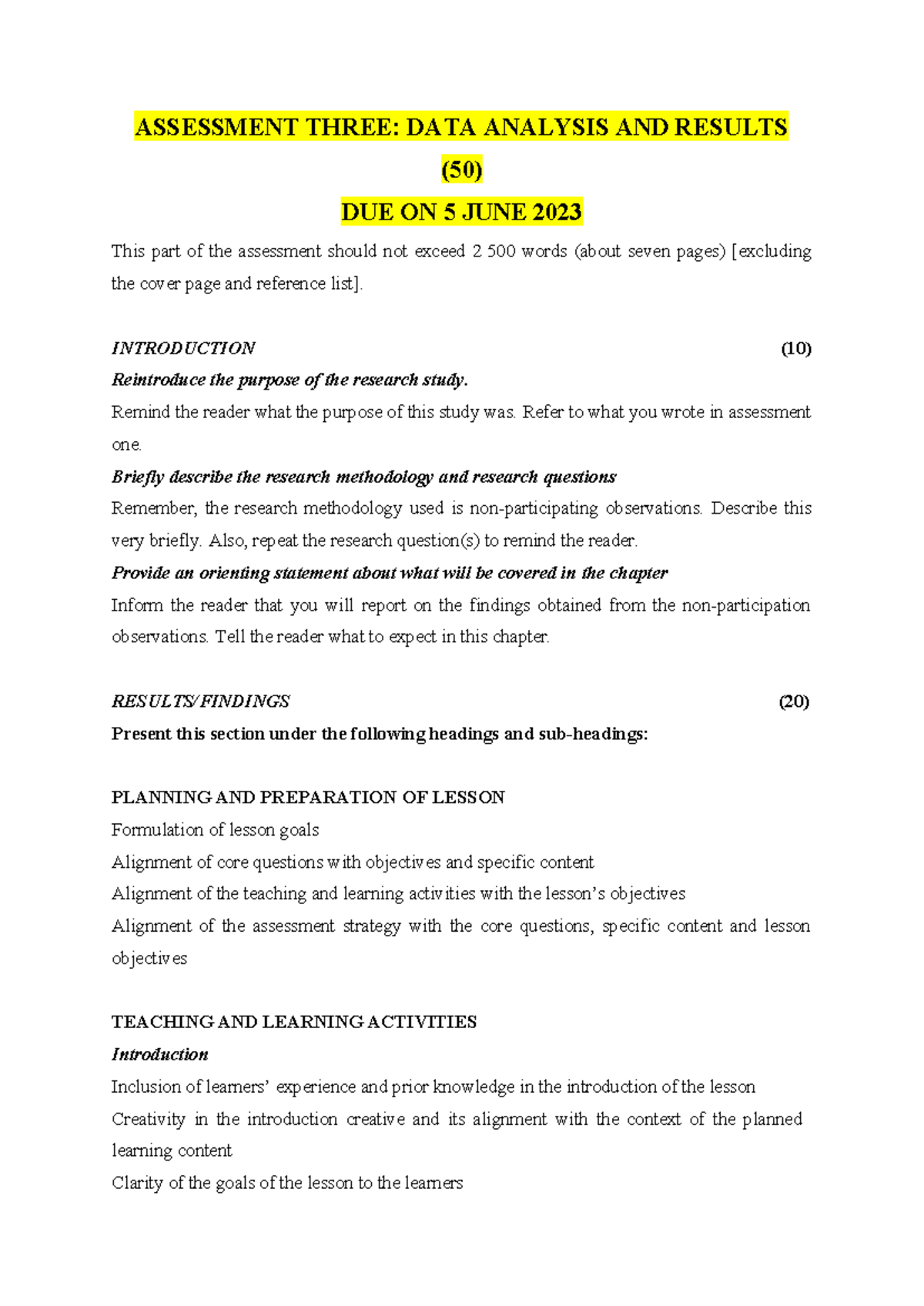 ASSESSMENT THREE: DATA ANALYSIS AND RESULTS
(50)
DUE ON 5 JUNE 2023

This part of the assessment should not exceed 2 500 words (about seven pages) [excluding the cover page and reference list].

INTRODUCTION (10)
Reintroduce the purpose of the research study.
Remind the reader what the purpose of this study was. Refer to what you wrote in assessment one.
Briefly describe the research methodology and research questions
Remember, the research methodology used is non-participating observations. Describe this very briefly. Also, repeat the research question(s) to remind the reader.
Provide an orienting statement about what will be covered in the chapter
Inform the reader that you will report on the findings obtained from the non-participation observations. Tell the reader what to expect in this chapter.

RESULTS/FINDINGS (20)
Present this section under the following headings and sub-headings:

PLANNING AND PREPARATION OF LESSON
Formulation of lesson goals
Alignment of core questions with objectives and specific content
Alignment of the teaching and learning activities with the lesson's objectives
Alignment of the assessment strategy with the core questions, specific content and lesson objectives

TEACHING AND LEARNING ACTIVITIES
Introduction
Inclusion of learners' experience and prior knowledge in the introduction of the lesson
Creativity in the introduction creative and its alignment with the context of the planned learning content
Clarity of the goals of the lesson to the learners